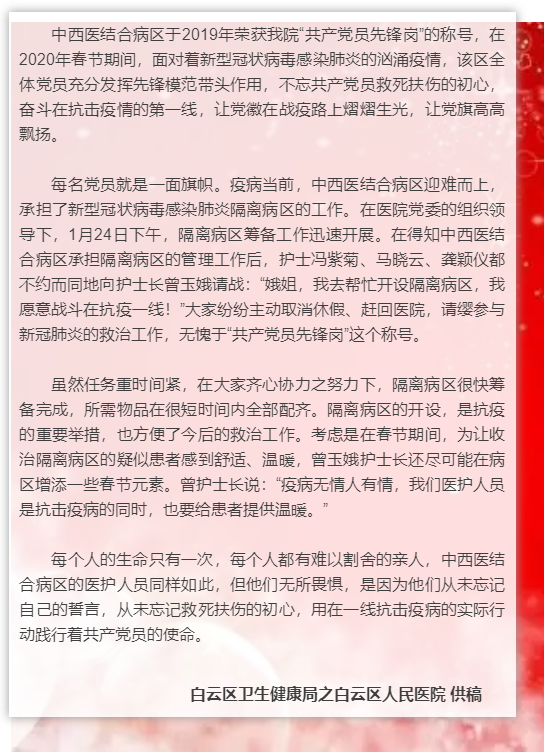 中西医结合病区于2019年荣获我院“共产党员先锋岗”的称号，在2020年春节期间，面对着新型冠状病毒感染肺炎的汹涌疫情，该区全体党员充分发挥先锋模范带头作用，不忘共产党员救死扶伤的初心，奋斗在抗击疫情的第一线，让党徽在战疫路上熠熠生光，让党旗高高飘扬。

每名党员就是一面旗帜。疫病当前，中西医结合病区迎难而上，承担了新型冠状病毒感染肺炎隔离病区的工作。在医院党委的组织领导下，1月24日下午，隔离病区筹备工作迅速开展。在得知中西医结合病区承担隔离病区的管理工作后，护士冯紫菊、马晓云、龚颖仪都不约而同地向护士长曾玉娥请战：“娥姐，我去帮忙开设隔离病区，我愿意战斗在抗疫一线！”大家纷纷主动取消休假、赶回医院，请缨参与新冠肺炎的救治工作，无愧于“共产党员先锋岗”这个称号。

虽然任务重时间紧，在大家齐心协力之努力下，隔离病区很快筹备完成，所需物品在很短时间内全部配齐。隔离病区的开设，是抗疫的重要举措，也方便了今后的救治工作。考虑是在春节期间，为让收治隔离病区的疑似患者感到舒适、温暖，曾玉娥护士长还尽可能在病区增添一些春节元素。曾护士长说：“疫病无情人有情，我们医护人员是抗击疫病的同时，也要给患者提供温暖。”

每个人的生命只有一次，每个人都有难以割舍的亲人，中西医结合病区的医护人员同样如此，但他们无所畏惧，是因为他们从未忘记自己的誓言，从未忘记救死扶伤的初心，用在一线抗击疫病的实际行动践行着共产党员的使命。

白云区卫生健康局之白云区人民医院 供稿